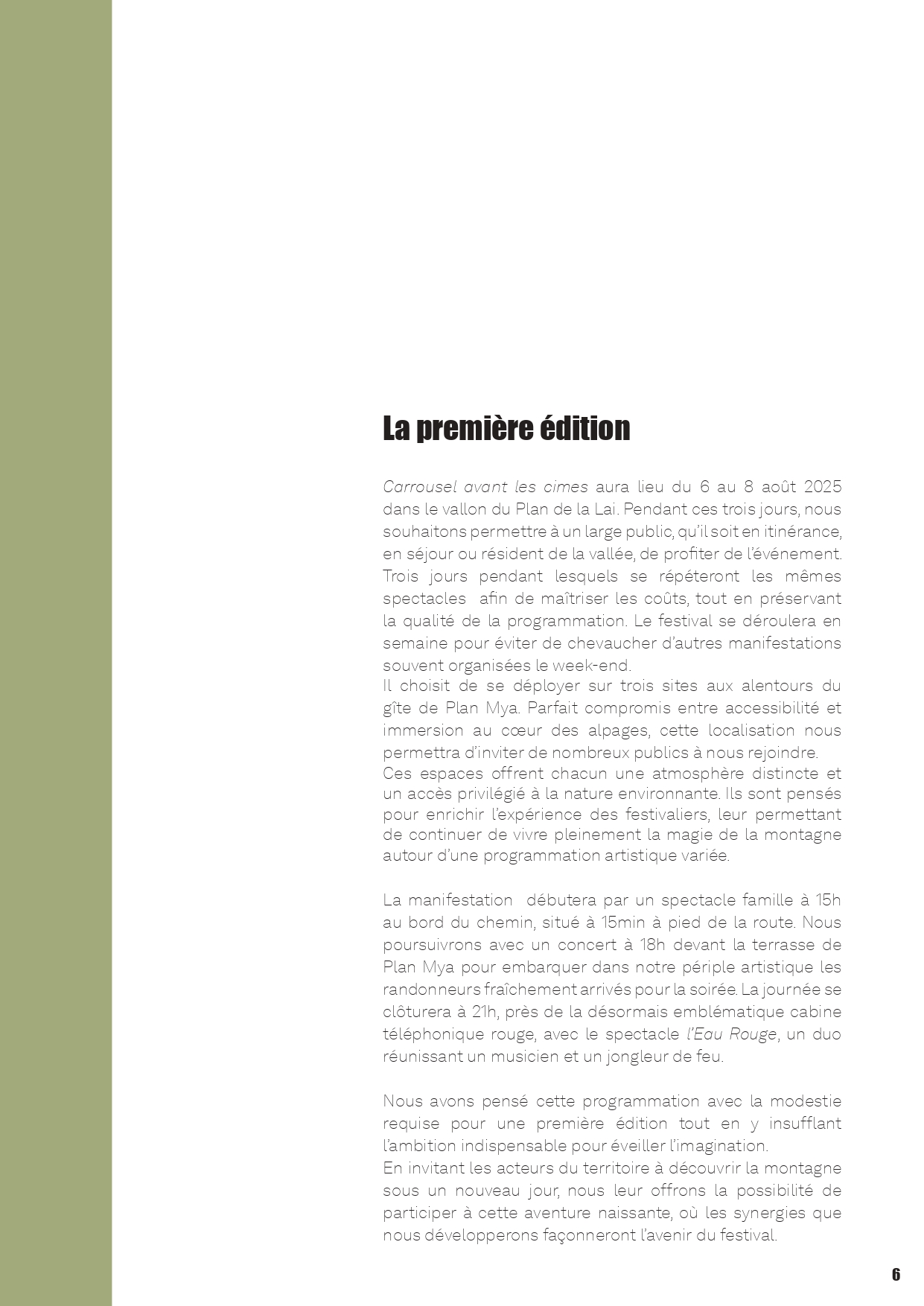 La première édition

Carrousel avant les cimes aura lieu du 6 au 8 août 2025 dans le vallon du Plan de la Lai. Pendant ces trois jours, nous souhaitons permettre à un large public, qu'il soit en itinérance, en séjour ou résident de la vallée, de profiter de l'événement. Trois jours pendant lesquels se répéteront les mêmes spectacles afin de maîtriser les coûts, tout en préservant la qualité de la programmation. Le festival se déroulera en semaine pour éviter de chevaucher d'autres manifestations souvent organisées le week-end.
Il choisit de se déployer sur trois sites aux alentours du gîte de Plan Mya. Parfait compromis entre accessibilité et immersion au cœur des alpages, cette localisation nous permettra d'inviter de nombreux publics à nous rejoindre.
Ces espaces offrent chacun une atmosphère distincte et un accès privilégié à la nature environnante. Ils sont pensés pour enrichir l'expérience des festivaliers, leur permettant de continuer de vivre pleinement la magie de la montagne autour d'une programmation artistique variée.

La manifestation débutera par un spectacle famille à 15h au bord du chemin, situé à 15min à pied de la route. Nous poursuivrons avec un concert à 18h devant la terrasse de Plan Mya pour embarquer dans notre périple artistique les randonneurs fraîchement arrivés pour la soirée. La journée se clôturera à 21h, près de la désormais emblématique cabine téléphonique rouge, avec le spectacle l'Eau Rouge, un duo réunissant un musicien et un jongleur de feu.

Nous avons pensé cette programmation avec la modestie requise pour une première édition tout en y insufflant l'ambition indispensable pour éveiller l'imagination.
En invitant les acteurs du territoire à découvrir la montagne sous un nouveau jour, nous leur offrons la possibilité de participer à cette aventure naissante, où les synergies que nous développerons façonneront l'avenir du festival.

6